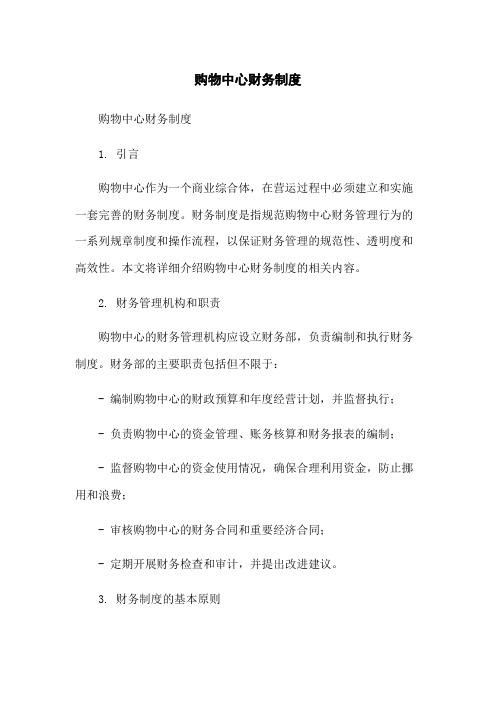 购物中心财务制度

购物中心财务制度

1. 引言

购物中心作为一个商业综合体，在营运过程中必须建立和实施一套完善的财务制度。财务制度是指规范购物中心财务管理行为的一系列规章制度和操作流程，以保证财务管理的规范性、透明度和高效性。本文将详细介绍购物中心财务制度的相关内容。

2. 财务管理机构和职责

购物中心的财务管理机构应设立财务部，负责编制和执行财务制度。财务部的主要职责包括但不限于：

- 编制购物中心的财政预算和年度经营计划，并监督执行；

- 负责购物中心的资金管理、账务核算和财务报表的编制；

- 监督购物中心的资金使用情况，确保合理利用资金，防止挪用和浪费；

- 审核购物中心的财务合同和重要经济合同；

- 定期开展财务检查和审计，并提出改进建议。

3. 财务制度的基本原则